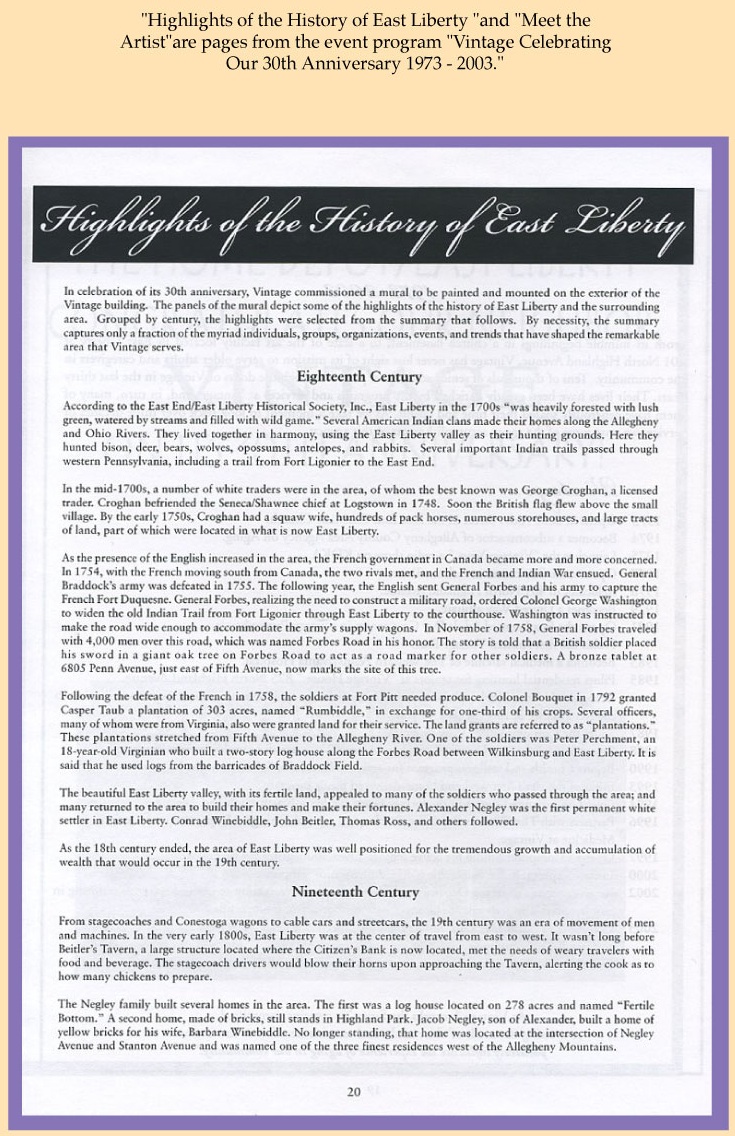 "Highlights of the History of East Liberty "and "Meet the Artist"are pages from the event program "Vintage Celebrating Our 30th Anniversary 1973 - 2003."

Highlights of the History of East Liberty

In celebration of its 30th anniversary, Vintage commissioned a mural to be painted and mounted on the exterior of the Vintage building. The panels of the mural depict some of the highlights of the history of East Liberty and the surrounding area. Grouped by century, the highlights were selected from the summary that follows. By necessity, the summary captures only a fraction of the myriad individuals, groups, organizations, events, and trends that have shaped the remarkable area that Vintage serves.

Eighteenth Century

According to the East End/East Liberty Historical Society, Inc., East Liberty in the 1700s "was heavily forested with lush green, watered by streams and filled with wild game." Several American Indian clans made their homes along the Allegheny and Ohio Rivers. They lived together in harmony, using the East Liberty valley as their hunting grounds. Here they hunted bison, deer, bears, wolves, opossums, antelopes, and rabbits. Several important Indian trails passed through western Pennsylvania, including a trail from Fort Ligonier to the East End.

In the mid-1700s, a number of white traders were in the area, of whom the best known was George Croghan, a licensed trader. Croghan befriended the Seneca/Shawnee chief at Logstown in 1748. Soon the British flag flew above the small village. By the early 1750s, Croghan had a squaw wife, hundreds of pack horses, numerous storehouses, and large tracts of land, part of which were located in what is now East Liberty.

As the presence of the English increased in the area, the French government in Canada became more and more concerned. In 1754, with the French moving south from Canada, the two rivals met, and the French and Indian War ensued. General Braddock's army was defeated in 1755. The following year, the English sent General Forbes and his army to capture the French Fort Duquesne. General Forbes, realizing the need to construct a military road, ordered Colonel George Washington to widen the old Indian Trail from Fort Ligonier through East Liberty to the courthouse. Washington was instructed to make the road wide enough to accommodate the army's supply wagons. In November of 1758, General Forbes traveled with 4,000 men over this road, which was named Forbes Road in his honor. The story is told that a British soldier placed his sword in a giant oak tree on Forbes Road to act as a road marker for other soldiers. A bronze tablet at 6805 Penn Avenue, just east of Fifth Avenue, now marks the site of this tree.

Following the defeat of the French in 1758, the soldiers at Fort Pitt needed produce. Colonel Bouquet in 1792 granted Casper Taub a plantation of 303 acres, named "Rumbiddle," in exchange for one-third of his crops. Several officers, many of whom were from Virginia, also were granted land for their service. The land grants are referred to as "plantations." These plantations stretched from Fifth Avenue to the Allegheny River. One of the soldiers was Peter Perchment, an 18-year-old Virginian who built a two-story log house along the Forbes Road between Wilkinsburg and East Liberty. It is said that he used logs from the barricades of Braddock Field.

The beautiful East Liberty valley, with its fertile land, appealed to many of the soldiers who passed through the area; and many returned to the area to build their homes and make their fortunes. Alexander Negley was the first permanent white settler in East Liberty. Conrad Winebiddle, John Beitler, Thomas Ross, and others followed.

As the 18th century ended, the area of East Liberty was well positioned for the tremendous growth and accumulation of wealth that would occur in the 19th century.

Nineteenth Century

From stagecoaches and Conestoga wagons to cable cars and streetcars, the 19th century was an era of movement of men and machines. In the very early 1800s, East Liberty was at the center of travel from east to west. It wasn't long before Beitler's Tavern, a large structure located where the Citizen's Bank is now located, met the needs of weary travelers with food and beverage. The stagecoach drivers would blow their horns upon approaching the Tavern, alerting the cook as to how many chickens to prepare.

The Negley family built several homes in the area. The first was a log house located on 278 acres and named "Fertile Bottom." A second home, made of bricks, still stands in Highland Park. Jacob Negley, son of Alexander, built a home of yellow bricks for his wife, Barbara Winebiddle. No longer standing, that home was located at the intersection of Negley Avenue and Stanton Avenue and was named one of the three finest residences west of the Allegheny Mountains.

20